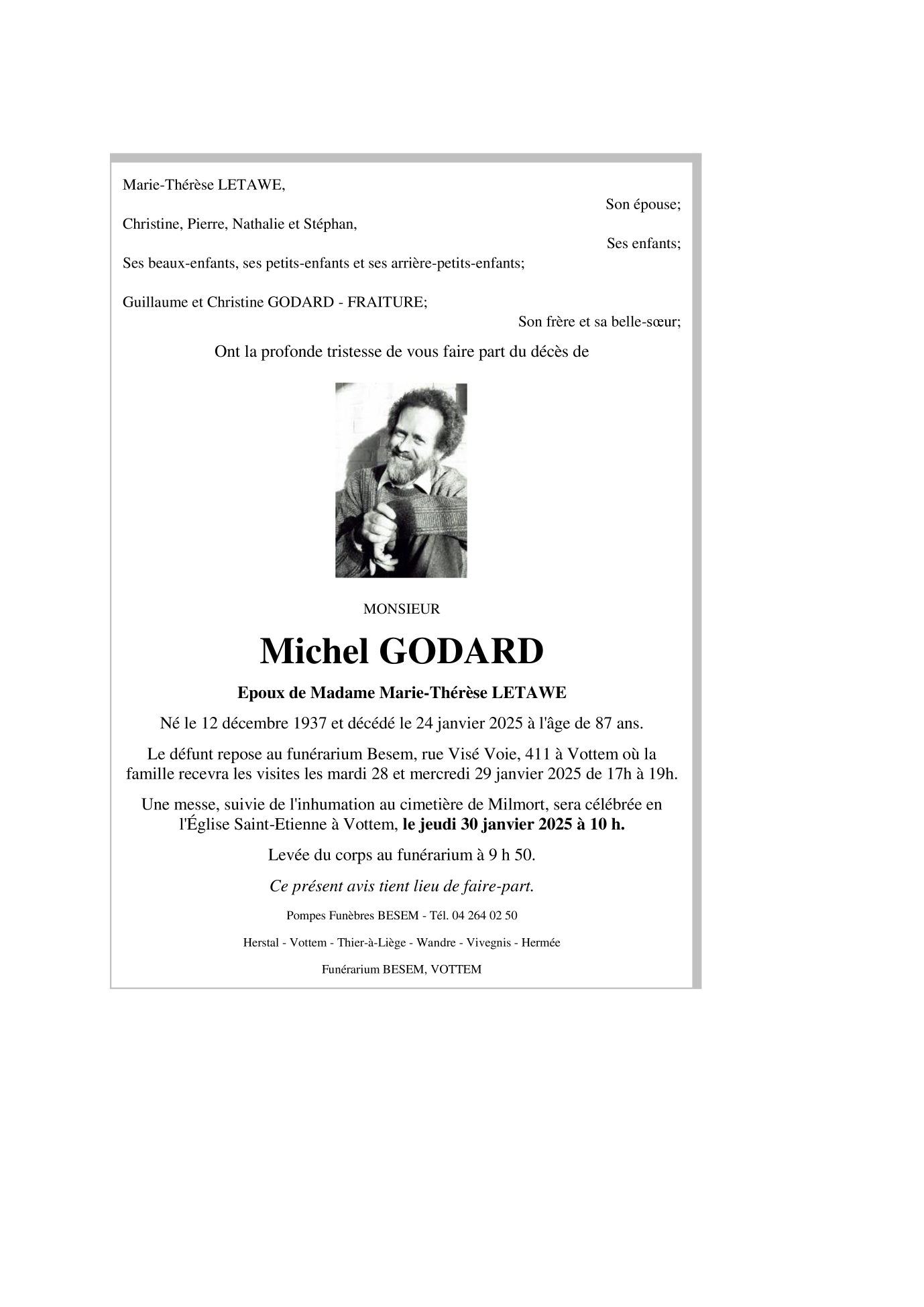 Marie-Thérèse LETAWE,

Son épouse;

Christine, Pierre, Nathalie et Stéphan,

Ses enfants;

Ses beaux-enfants, ses petits-enfants et ses arrière-petits-enfants;

Guillaume et Christine GODARD - FRAITURE;

Son frère et sa belle-sœur;

Ont la profonde tristesse de vous faire part du décès de

MONSIEUR

Michel GODARD

Epoux de Madame Marie-Thérèse LETAWE

Né le 12 décembre 1937 et décédé le 24 janvier 2025 à l'âge de 87 ans.

Le défunt repose au funérarium Besem, rue Visé Voie, 411 à Vottem où la famille recevra les visites les mardi 28 et mercredi 29 janvier 2025 de 17h à 19h.

Une messe, suivie de l'inhumation au cimetière de Milmort, sera célébrée en l'Église Saint-Etienne à Vottem, le jeudi 30 janvier 2025 à 10 h.

Levée du corps au funérarium à 9 h 50.

Ce présent avis tient lieu de faire-part.

Pompes Funèbres BESEM - Tél. 04 264 02 50

Herstal - Vottem - Thier-à-Liège - Wandre - Vivegnis - Hermée

Funérarium BESEM, VOTTEM